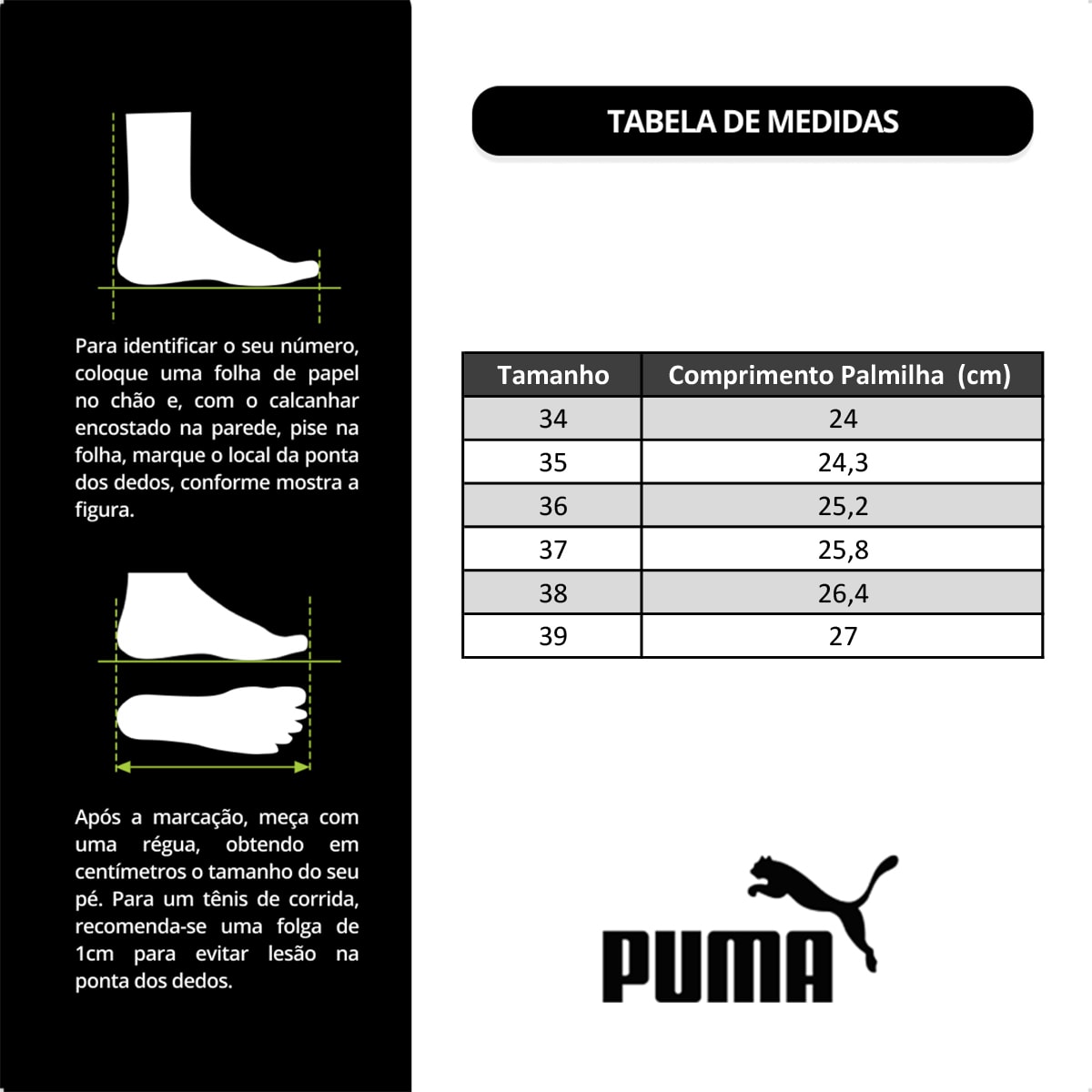 Para identificar o seu número, coloque uma folha de papel no chão e, com o calcanhar encostado na parede, pise na folha, marque o local da ponta dos dedos, conforme mostra a figura.

Após a marcação, meça com uma régua, obtendo em centímetros o tamanho do seu pé. Para um tênis de corrida, recomenda-se uma folga de 1cm para evitar lesão na ponta dos dedos.

TABELA DE MEDIDAS

| Tamanho | Comprimento Palmilha (cm) |
|---|---|
| 34 | 24 |
| 35 | 24,3 |
| 36 | 25,2 |
| 37 | 25,8 |
| 38 | 26,4 |
| 39 | 27 |

PUMA